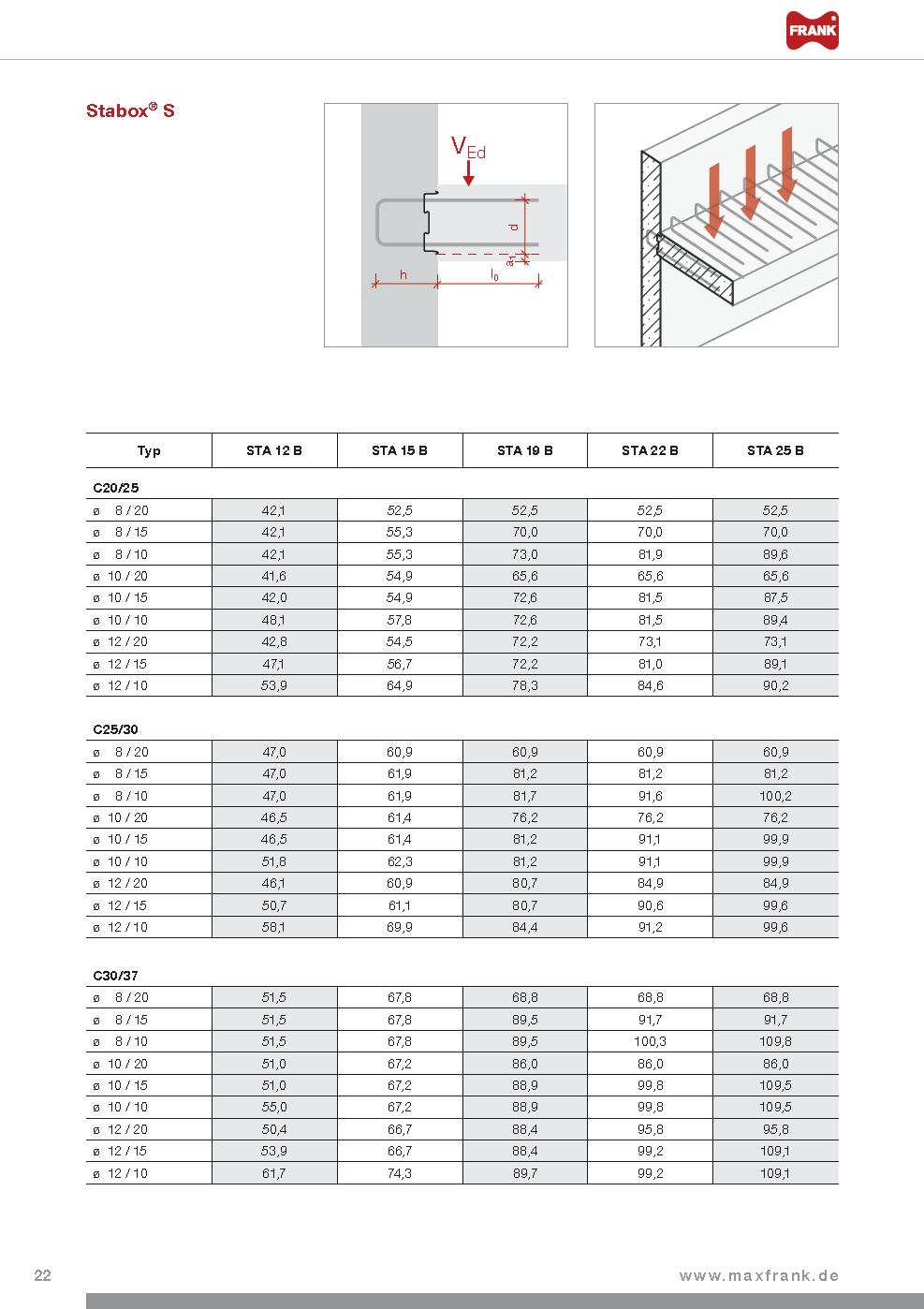 FRANK

Stabox® S

$V_{Ed}$
d
$a_1$
h
$l_0$

| Typ | STA 12 B | STA 15 B | STA 19 B | STA 22 B | STA 25 B |
|---|---|---|---|---|---|
| C20/25 | | | | | |
| ø 8 / 20 | 42,1 | 52,5 | 52,5 | 52,5 | 52,5 |
| ø 8 / 15 | 42,1 | 55,3 | 70,0 | 70,0 | 70,0 |
| ø 8 / 10 | 42,1 | 55,3 | 73,0 | 81,9 | 89,6 |
| ø 10 / 20 | 41,6 | 54,9 | 65,6 | 65,6 | 65,6 |
| ø 10 / 15 | 42,0 | 54,9 | 72,6 | 81,5 | 87,5 |
| ø 10 / 10 | 48,1 | 57,8 | 72,6 | 81,5 | 89,4 |
| ø 12 / 20 | 42,8 | 54,5 | 72,2 | 73,1 | 73,1 |
| ø 12 / 15 | 47,1 | 56,7 | 72,2 | 81,0 | 89,1 |
| ø 12 / 10 | 53,9 | 64,9 | 78,3 | 84,6 | 90,2 |
| C25/30 | | | | | |
| ø 8 / 20 | 47,0 | 60,9 | 60,9 | 60,9 | 60,9 |
| ø 8 / 15 | 47,0 | 61,9 | 81,2 | 81,2 | 81,2 |
| ø 8 / 10 | 47,0 | 61,9 | 81,7 | 91,6 | 100,2 |
| ø 10 / 20 | 46,5 | 61,4 | 76,2 | 76,2 | 76,2 |
| ø 10 / 15 | 46,5 | 61,4 | 81,2 | 91,1 | 99,9 |
| ø 10 / 10 | 51,8 | 62,3 | 81,2 | 91,1 | 99,9 |
| ø 12 / 20 | 46,1 | 60,9 | 80,7 | 84,9 | 84,9 |
| ø 12 / 15 | 50,7 | 61,1 | 80,7 | 90,6 | 99,6 |
| ø 12 / 10 | 58,1 | 69,9 | 84,4 | 91,2 | 99,6 |
| C30/37 | | | | | |
| ø 8 / 20 | 51,5 | 67,8 | 68,8 | 68,8 | 68,8 |
| ø 8 / 15 | 51,5 | 67,8 | 89,5 | 91,7 | 91,7 |
| ø 8 / 10 | 51,5 | 67,8 | 89,5 | 100,3 | 109,8 |
| ø 10 / 20 | 51,0 | 67,2 | 86,0 | 86,0 | 86,0 |
| ø 10 / 15 | 51,0 | 67,2 | 88,9 | 99,8 | 109,5 |
| ø 10 / 10 | 55,0 | 67,2 | 88,9 | 99,8 | 109,5 |
| ø 12 / 20 | 50,4 | 66,7 | 88,4 | 95,8 | 95,8 |
| ø 12 / 15 | 53,9 | 66,7 | 88,4 | 99,2 | 109,1 |
| ø 12 / 10 | 61,7 | 74,3 | 89,7 | 99,2 | 109,1 |

22
www.maxfrank.de